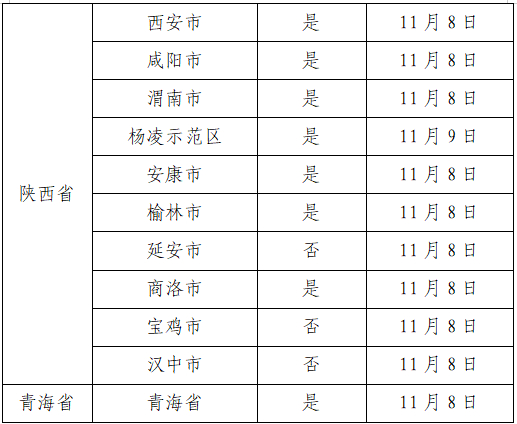 | 陕西省 | 西安市 | 是 | 11月8日 |
|---|---|---|---|
|  | 咸阳市 | 是 | 11月8日 |
|  | 渭南市 | 是 | 11月8日 |
|  | 杨凌示范区 | 是 | 11月9日 |
|  | 安康市 | 是 | 11月8日 |
|  | 榆林市 | 是 | 11月8日 |
|  | 延安市 | 否 | 11月8日 |
|  | 商洛市 | 是 | 11月8日 |
|  | 宝鸡市 | 否 | 11月8日 |
|  | 汉中市 | 否 | 11月8日 |
| 青海省 | 青海省 | 是 | 11月8日 |